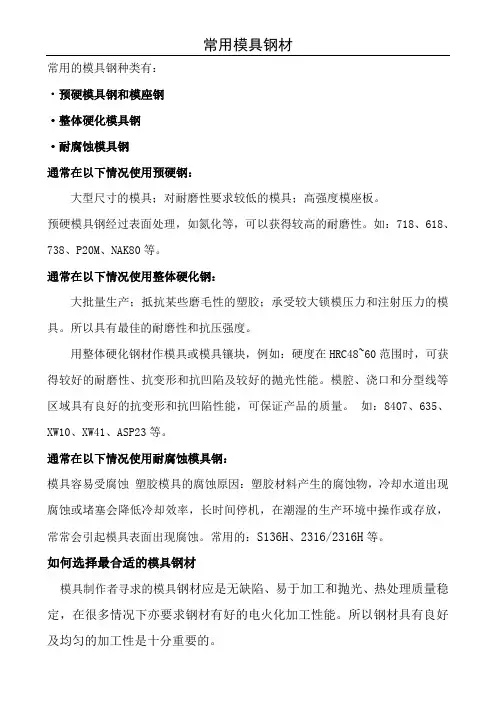 常用模具钢材

常用的模具钢种类有：

• 预硬模具钢和模座钢

• 整体硬化模具钢

• 耐腐蚀模具钢

通常在以下情况使用预硬钢：

大型尺寸的模具；对耐磨性要求较低的模具；高强度模座板。

预硬模具钢经过表面处理，如氮化等，可以获得较高的耐磨性。如：718、618、738、P20M、NAK80等。

通常在以下情况使用整体硬化钢：

大批量生产；抵抗某些磨毛性的塑胶；承受较大锁模压力和注射压力的模具。所以具有最佳的耐磨性和抗压强度。

用整体硬化钢材作模具或模具镶块，例如：硬度在HRC48~60范围时，可获得较好的耐磨性、抗变形和抗凹陷及较好的抛光性能。模腔、浇口和分型线等区域具有良好的抗变形和抗凹陷性能，可保证产品的质量。 如：8407、635、XW10、XW41、ASP23等。

通常在以下情况使用耐腐蚀模具钢：

模具容易受腐蚀 塑胶模具的腐蚀原因：塑胶材料产生的腐蚀物，冷却水道出现腐蚀或堵塞会降低冷却效率，长时间停机，在潮湿的生产环境中操作或存放，常常会引起模具表面出现腐蚀。常用的：S136H、2316/2316H等。

如何选择最合适的模具钢材

模具制作者寻求的模具钢材应是无缺陷、易于加工和抛光、热处理质量稳定，在很多情况下亦要求钢材有好的电火化加工性能。所以钢材具有良好及均匀的加工性是十分重要的。